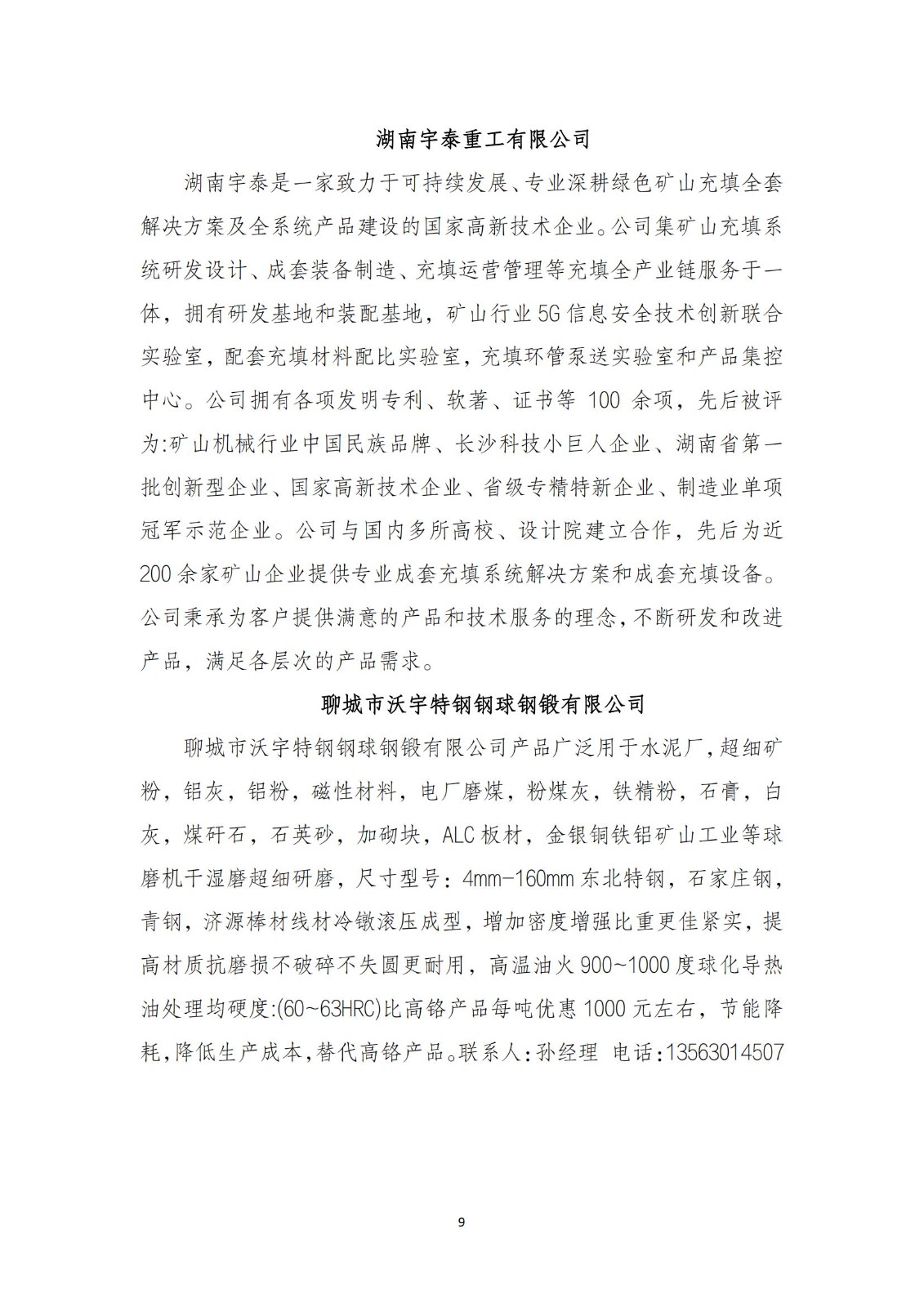 湖南宇泰重工有限公司

湖南宇泰是一家致力于可持续发展、专业深耕绿色矿山充填全套解决方案及全系统产品建设的国家高新技术企业。公司集矿山充填系统研发设计、成套装备制造、充填运营管理等充填全产业链服务于一体，拥有研发基地和装配基地，矿山行业5G信息安全技术创新联合实验室，配套充填材料配比实验室，充填环管泵送实验室和产品集控中心。公司拥有各项发明专利、软著、证书等 100 余项，先后被评为:矿山机械行业中国民族品牌、长沙科技小巨人企业、湖南省第一批创新型企业、国家高新技术企业、省级专精特新企业、制造业单项冠军示范企业。公司与国内多所高校、设计院建立合作，先后为近200余家矿山企业提供专业成套充填系统解决方案和成套充填设备。公司秉承为客户提供满意的产品和技术服务的理念，不断研发和改进产品，满足各层次的产品需求。

聊城市沃宇特钢钢球钢锻有限公司

聊城市沃宇特钢钢球钢锻有限公司产品广泛用于水泥厂，超细矿粉，铝灰，铝粉，磁性材料，电厂磨煤，粉煤灰，铁精粉，石膏，白灰，煤矸石，石英砂，加砌块，ALC板材，金银铜铁铝矿山工业等球磨机干湿磨超细研磨，尺寸型号：4mm-160mm东北特钢，石家庄钢，青钢，济源棒材线材冷镦滚压成型，增加密度增强比重更佳紧实，提高材质抗磨损不破碎不失圆更耐用，高温油火900~1000度球化导热油处理均硬度:(60~63HRC)比高铬产品每吨优惠1000元左右，节能降耗，降低生产成本，替代高铬产品。联系人：孙经理 电话：13563014507

9